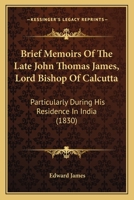 KESSINGER'S LEGACY REPRINTS

Brief Memoirs Of The Late John Thomas James, Lord Bishop Of Calcutta

Particularly During His Residence In India (1830)

Edward James